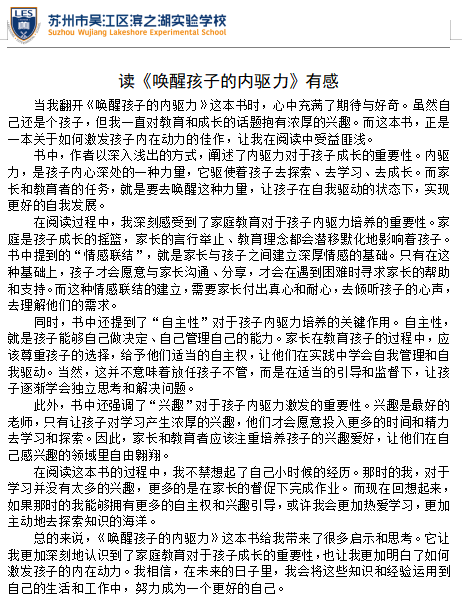 LES

苏州市吴江区滨之湖实验学校
Suzhou Wujiang Lakeshore Experimental School

读《唤醒孩子的内驱力》有感

当我翻开《唤醒孩子的内驱力》这本书时，心中充满了期待与好奇。虽然自己还是个孩子，但我一直对教育和成长的话题抱有浓厚的兴趣。而这本书，正是一本关于如何激发孩子内在动力的佳作，让我在阅读中受益匪浅。

书中，作者以深入浅出的方式，阐述了内驱力对于孩子成长的重要性。内驱力，是孩子内心深处的一种力量，它驱使着孩子去探索、去学习、去成长。而家长和教育者的任务，就是要去唤醒这种力量，让孩子在自我驱动的状态下，实现更好的自我发展。

在阅读过程中，我深刻感受到了家庭教育对于孩子内驱力培养的重要性。家庭是孩子成长的摇篮，家长的言行举止、教育理念都会潜移默化地影响着孩子。书中提到的“情感联结”，就是家长与孩子之间建立深厚情感的基础。只有在这种基础上，孩子才会愿意与家长沟通、分享，才会在遇到困难时寻求家长的帮助和支持。而这种情感联结的建立，需要家长付出真心和耐心，去倾听孩子的心声，去理解他们的需求。

同时，书中还提到了“自主性”对于孩子内驱力培养的关键作用。自主性，就是孩子能够自己做决定、自己管理自己的能力。家长在教育孩子的过程中，应该尊重孩子的选择，给予他们适当的自主权，让他们在实践中学会自我管理和自我驱动。当然，这并不意味着放任孩子不管，而是在适当的引导和监督下，让孩子逐渐学会独立思考和解决问题。

此外，书中还强调了“兴趣”对于孩子内驱力激发的重要性。兴趣是最好的老师，只有让孩子对学习产生浓厚的兴趣，他们才会愿意投入更多的时间和精力去学习和探索。因此，家长和教育者应该注重培养孩子的兴趣爱好，让他们在自己感兴趣的领域里自由翱翔。

在阅读这本书的过程中，我不禁想起了自己小时候的经历。那时的我，对于学习并没有太多的兴趣，更多的是在家长的督促下完成作业。而现在回想起来，如果那时的我能够拥有更多的自主权和兴趣引导，或许我会更加热爱学习，更加主动地去探索知识的海洋。

总的来说，《唤醒孩子的内驱力》这本书给我带来了很多启示和思考。它让我更加深刻地认识到了家庭教育对于孩子成长的重要性，也让我更加明白了如何激发孩子的内在动力。我相信，在未来的日子里，我会将这些知识和经验运用到自己的生活和工作中，努力成为一个更好的自己。